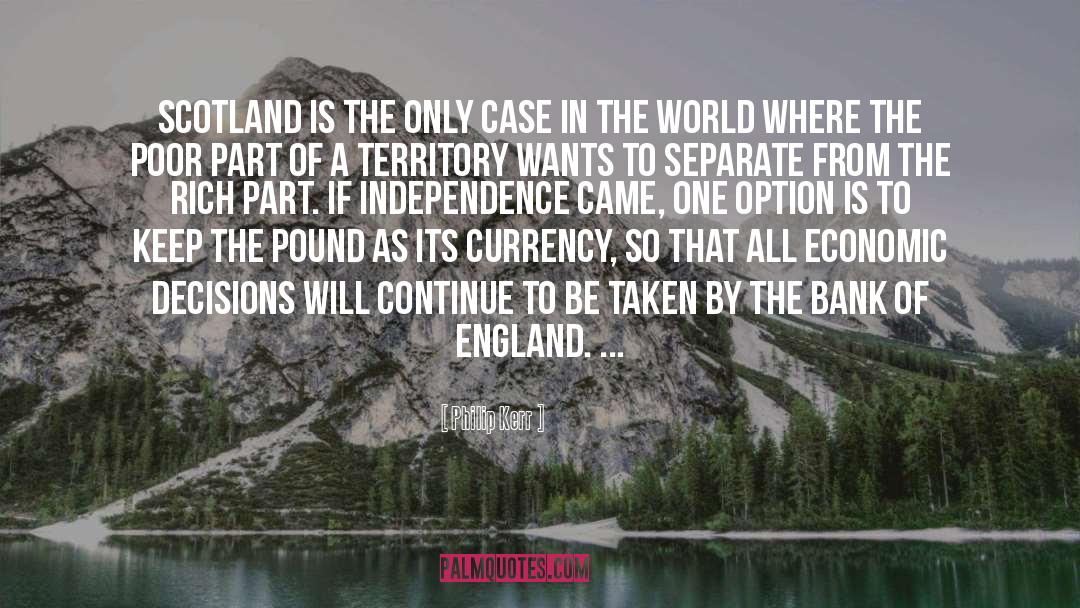 SCOTLAND IS THE ONLY CASE IN THE WORLD WHERE THE POOR PART OF A TERRITORY WANTS TO SEPARATE FROM THE RICH PART. IF INDEPENDENCE CAME, ONE OPTION IS TO KEEP THE POUND AS ITS CURRENCY, SO THAT ALL ECONOMIC DECISIONS WILL CONTINUE TO BE TAKEN BY THE BANK OF ENGLAND. ...

[ Philip Kerr ]

PALMQUOTES.COM